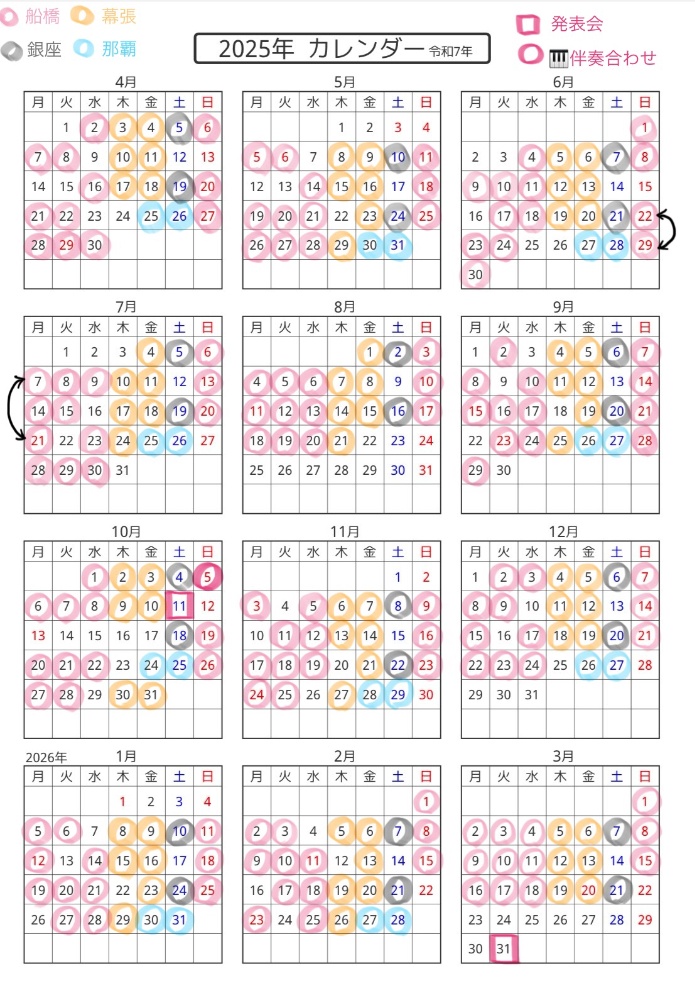 船橋　幕張
銀座　那覇

2025年 カレンダー 令和7年

発表会
伴奏合わせ

4月
| 月 | 火 | 水 | 木 | 金 | 土 | 日 |
|---|---|---|---|---|---|---|
|  | 1 | 2 | 3 | 4 | 5 | 6 |
| 7 | 8 | 9 | 10 | 11 | 12 | 13 |
| 14 | 15 | 16 | 17 | 18 | 19 | 20 |
| 21 | 22 | 23 | 24 | 25 | 26 | 27 |
| 28 | 29 | 30 |  |  |  |  |

5月
| 月 | 火 | 水 | 木 | 金 | 土 | 日 |
|---|---|---|---|---|---|---|
|  |  |  | 1 | 2 | 3 | 4 |
| 5 | 6 | 7 | 8 | 9 | 10 | 11 |
| 12 | 13 | 14 | 15 | 16 | 17 | 18 |
| 19 | 20 | 21 | 22 | 23 | 24 | 25 |
| 26 | 27 | 28 | 29 | 30 | 31 |  |

6月
| 月 | 火 | 水 | 木 | 金 | 土 | 日 |
|---|---|---|---|---|---|---|
|  |  |  |  |  |  | 1 |
| 2 | 3 | 4 | 5 | 6 | 7 | 8 |
| 9 | 10 | 11 | 12 | 13 | 14 | 15 |
| 16 | 17 | 18 | 19 | 20 | 21 | 22 |
| 23 | 24 | 25 | 26 | 27 | 28 | 29 |
| 30 |  |  |  |  |  |  |

7月
| 月 | 火 | 水 | 木 | 金 | 土 | 日 |
|---|---|---|---|---|---|---|
|  | 1 | 2 | 3 | 4 | 5 | 6 |
| 7 | 8 | 9 | 10 | 11 | 12 | 13 |
| 14 | 15 | 16 | 17 | 18 | 19 | 20 |
| 21 | 22 | 23 | 24 | 25 | 26 | 27 |
| 28 | 29 | 30 | 31 |  |  |  |

8月
| 月 | 火 | 水 | 木 | 金 | 土 | 日 |
|---|---|---|---|---|---|---|
|  |  |  |  | 1 | 2 | 3 |
| 4 | 5 | 6 | 7 | 8 | 9 | 10 |
| 11 | 12 | 13 | 14 | 15 | 16 | 17 |
| 18 | 19 | 20 | 21 | 22 | 23 | 24 |
| 25 | 26 | 27 | 28 | 29 | 30 | 31 |

9月
| 月 | 火 | 水 | 木 | 金 | 土 | 日 |
|---|---|---|---|---|---|---|
| 1 | 2 | 3 | 4 | 5 | 6 | 7 |
| 8 | 9 | 10 | 11 | 12 | 13 | 14 |
| 15 | 16 | 17 | 18 | 19 | 20 | 21 |
| 22 | 23 | 24 | 25 | 26 | 27 | 28 |
| 29 | 30 |  |  |  |  |  |

10月
| 月 | 火 | 水 | 木 | 金 | 土 | 日 |
|---|---|---|---|---|---|---|
|  |  | 1 | 2 | 3 | 4 | 5 |
| 6 | 7 | 8 | 9 | 10 | 11 | 12 |
| 13 | 14 | 15 | 16 | 17 | 18 | 19 |
| 20 | 21 | 22 | 23 | 24 | 25 | 26 |
| 27 | 28 | 29 | 30 | 31 |  |  |

11月
| 月 | 火 | 水 | 木 | 金 | 土 | 日 |
|---|---|---|---|---|---|---|
|  |  |  |  |  | 1 | 2 |
| 3 | 4 | 5 | 6 | 7 | 8 | 9 |
| 10 | 11 | 12 | 13 | 14 | 15 | 16 |
| 17 | 18 | 19 | 20 | 21 | 22 | 23 |
| 24 | 25 | 26 | 27 | 28 | 29 | 30 |

12月
| 月 | 火 | 水 | 木 | 金 | 土 | 日 |
|---|---|---|---|---|---|---|
| 1 | 2 | 3 | 4 | 5 | 6 | 7 |
| 8 | 9 | 10 | 11 | 12 | 13 | 14 |
| 15 | 16 | 17 | 18 | 19 | 20 | 21 |
| 22 | 23 | 24 | 25 | 26 | 27 | 28 |
| 29 | 30 | 31 |  |  |  |  |

2026年 1月
| 月 | 火 | 水 | 木 | 金 | 土 | 日 |
|---|---|---|---|---|---|---|
|  |  |  | 1 | 2 | 3 | 4 |
| 5 | 6 | 7 | 8 | 9 | 10 | 11 |
| 12 | 13 | 14 | 15 | 16 | 17 | 18 |
| 19 | 20 | 21 | 22 | 23 | 24 | 25 |
| 26 | 27 | 28 | 29 | 30 | 31 |  |

2月
| 月 | 火 | 水 | 木 | 金 | 土 | 日 |
|---|---|---|---|---|---|---|
|  |  |  |  |  |  | 1 |
| 2 | 3 | 4 | 5 | 6 | 7 | 8 |
| 9 | 10 | 11 | 12 | 13 | 14 | 15 |
| 16 | 17 | 18 | 19 | 20 | 21 | 22 |
| 23 | 24 | 25 | 26 | 27 | 28 |  |

3月
| 月 | 火 | 水 | 木 | 金 | 土 | 日 |
|---|---|---|---|---|---|---|
|  |  |  |  |  |  | 1 |
| 2 | 3 | 4 | 5 | 6 | 7 | 8 |
| 9 | 10 | 11 | 12 | 13 | 14 | 15 |
| 16 | 17 | 18 | 19 | 20 | 21 | 22 |
| 23 | 24 | 25 | 26 | 27 | 28 | 29 |
| 30 | 31 |  |  |  |  |  |